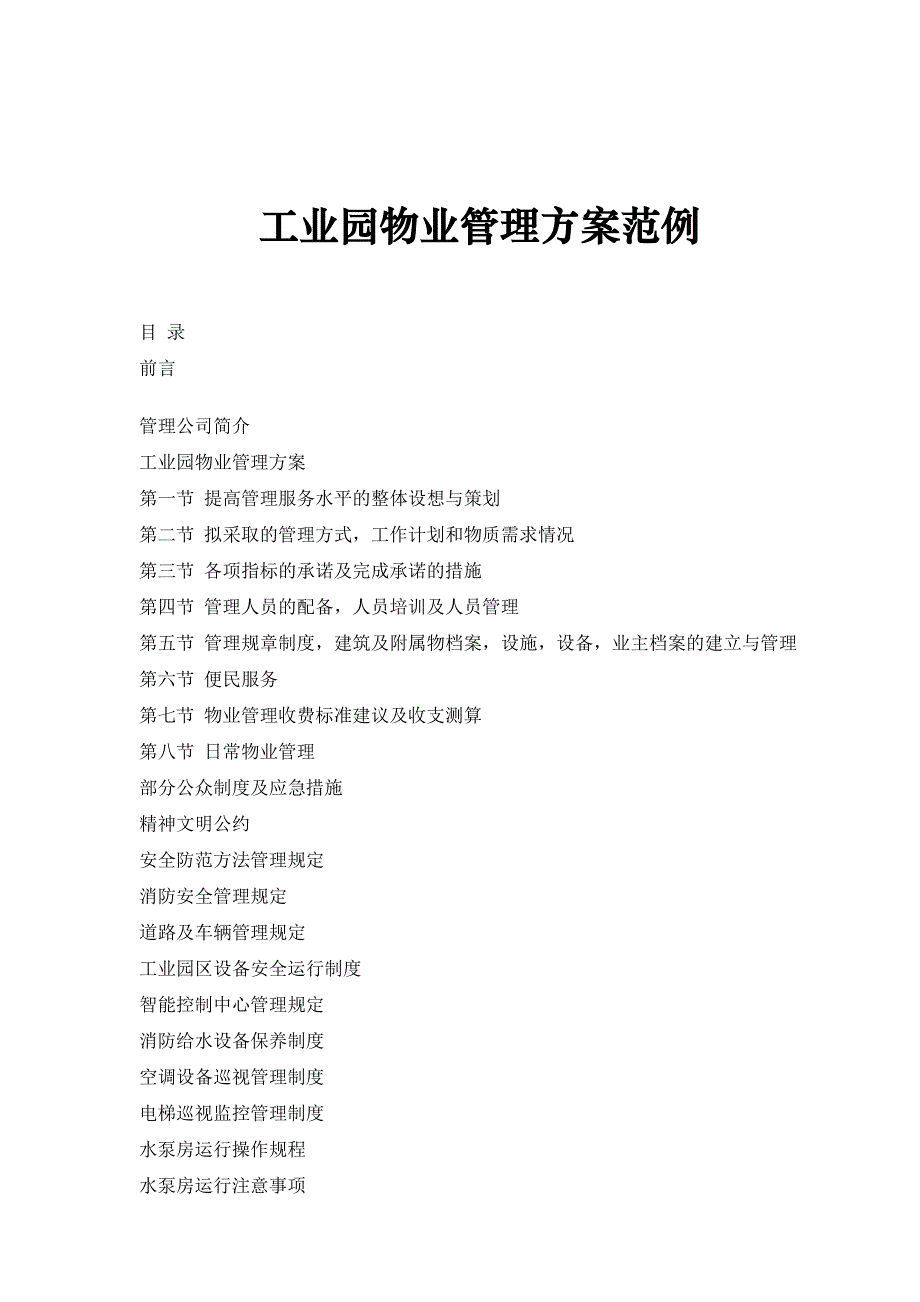 工业园物业管理方案范例

目 录
前言

管理公司简介
工业园物业管理方案
第一节 提高管理服务水平的整体设想与策划
第二节 拟采取的管理方式，工作计划和物质需求情况
第三节 各项指标的承诺及完成承诺的措施
第四节 管理人员的配备，人员培训及人员管理
第五节 管理规章制度，建筑及附属物档案，设施，设备，业主档案的建立与管理
第六节 便民服务
第七节 物业管理收费标准建议及收支测算
第八节 日常物业管理
部分公众制度及应急措施
精神文明公约
安全防范方法管理规定
消防安全管理规定
道路及车辆管理规定
工业园区设备安全运行制度
智能控制中心管理规定
消防给水设备保养制度
空调设备巡视管理制度
电梯巡视监控管理制度
水泵房运行操作规程
水泵房运行注意事项